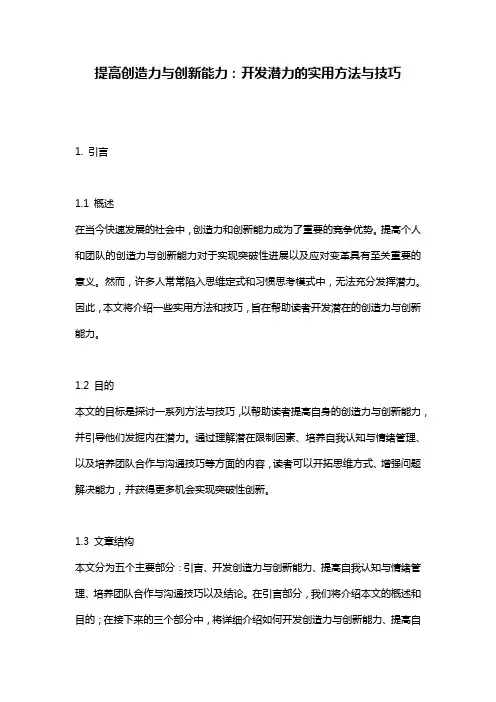 提高创造力与创新能力：开发潜力的实用方法与技巧

1. 引言

1.1 概述
在当今快速发展的社会中，创造力和创新能力成为了重要的竞争优势。提高个人和团队的创造力与创新能力对于实现突破性进展以及应对变革具有至关重要的意义。然而，许多人常常陷入思维定式和习惯思考模式中，无法充分发挥潜力。因此，本文将介绍一些实用方法和技巧，旨在帮助读者开发潜在的创造力与创新能力。

1.2 目的
本文的目标是探讨一系列方法与技巧，以帮助读者提高自身的创造力与创新能力，并引导他们发掘内在潜力。通过理解潜在限制因素、培养自我认知与情绪管理、以及培养团队合作与沟通技巧等方面的内容，读者可以开拓思维方式、增强问题解决能力，并获得更多机会实现突破性创新。

1.3 文章结构
本文分为五个主要部分：引言、开发创造力与创新能力、提高自我认知与情绪管理、培养团队合作与沟通技巧以及结论。在引言部分，我们将介绍本文的概述和目的；在接下来的三个部分中，将详细介绍如何开发创造力与创新能力、提高自